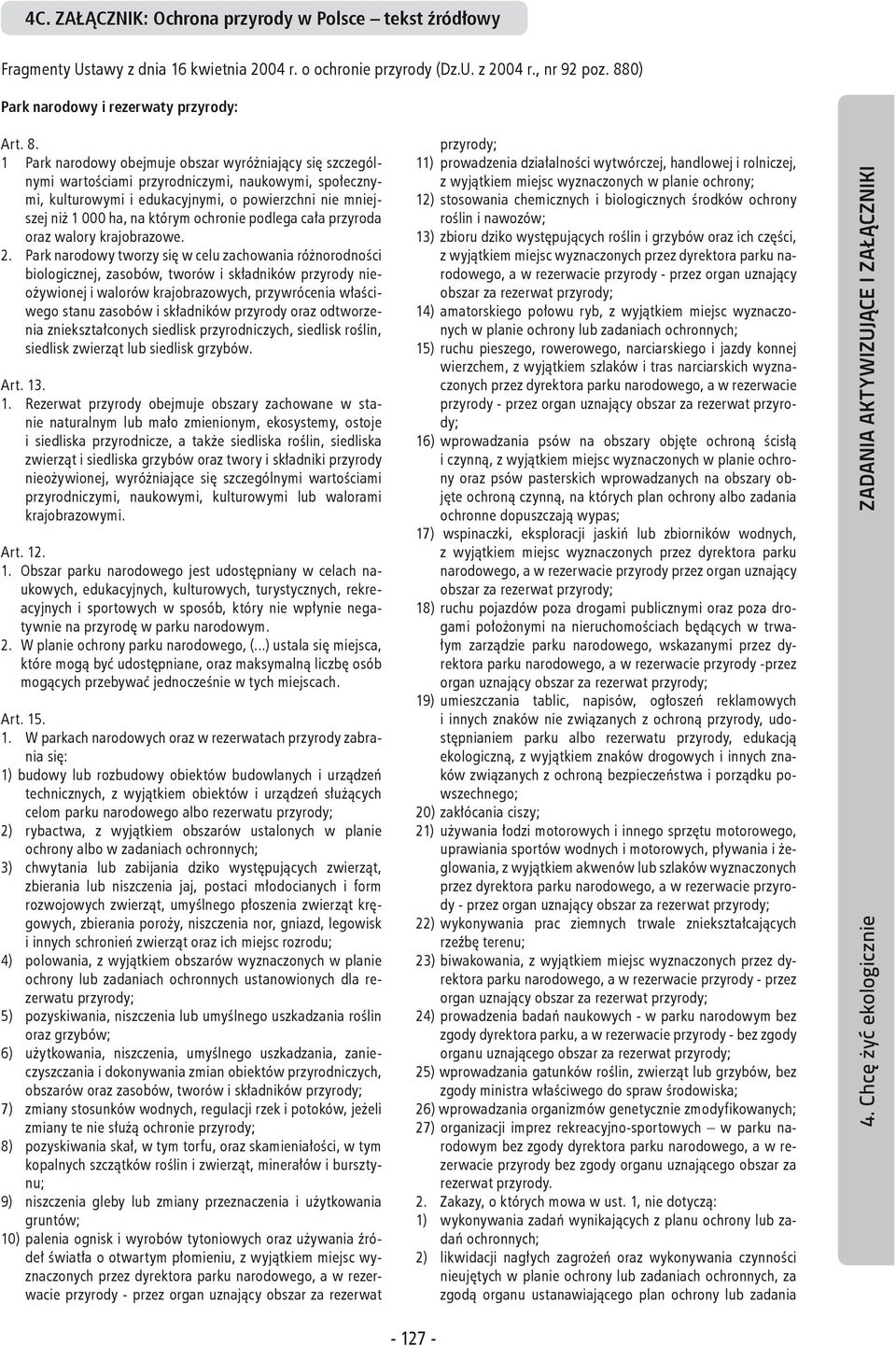 4C. ZAŁĄCZNIK: Ochrona przyrody w Polsce – tekst źródłowy

Fragmenty Ustawy z dnia 16 kwietnia 2004 r. o ochronie przyrody (Dz.U. z 2004 r., nr 92 poz. 880)

Park narodowy i rezerwaty przyrody:

Art. 8.
1 Park narodowy obejmuje obszar wyróżniający się szczególnymi wartościami przyrodniczymi, naukowymi, społecznymi, kulturowymi i edukacyjnymi, o powierzchni nie mniejszej niż 1 000 ha, na którym ochronie podlega cała przyroda oraz walory krajobrazowe.
2. Park narodowy tworzy się w celu zachowania różnorodności biologicznej, zasobów, tworów i składników przyrody nieożywionej i walorów krajobrazowych, przywrócenia właściwego stanu zasobów i składników przyrody oraz odtworzenia zniekształconych siedlisk przyrodniczych, siedlisk roślin, siedlisk zwierząt lub siedlisk grzybów.

Art. 13.
1. Rezerwat przyrody obejmuje obszary zachowane w stanie naturalnym lub mało zmienionym, ekosystemy, ostoje i siedliska przyrodnicze, a także siedliska roślin, siedliska zwierząt i siedliska grzybów oraz twory i składniki przyrody nieożywionej, wyróżniające się szczególnymi wartościami przyrodniczymi, naukowymi, kulturowymi lub walorami krajobrazowymi.

Art. 12.
1. Obszar parku narodowego jest udostępniany w celach naukowych, edukacyjnych, kulturowych, turystycznych, rekreacyjnych i sportowych w sposób, który nie wpłynie negatywnie na przyrodę w parku narodowym.
2. W planie ochrony parku narodowego, (...) ustala się miejsca, które mogą być udostępniane, oraz maksymalną liczbę osób mogących przebywać jednocześnie w tych miejscach.

Art. 15.
1. W parkach narodowych oraz w rezerwatach przyrody zabrania się:
1) budowy lub rozbudowy obiektów budowlanych i urządzeń technicznych, z wyjątkiem obiektów i urządzeń służących celom parku narodowego albo rezerwatu przyrody;
2) rybactwa, z wyjątkiem obszarów ustalonych w planie ochrony albo w zadaniach ochronnych;
3) chwytania lub zabijania dziko występujących zwierząt, zbierania lub niszczenia jaj, postaci młodocianych i form rozwojowych zwierząt, umyślnego płoszenia zwierząt kręgowych, zbierania poroży, niszczenia nor, gniazd, legowisk i innych schronień zwierząt oraz ich miejsc rozrodu;
4) polowania, z wyjątkiem obszarów wyznaczonych w planie ochrony lub zadaniach ochronnych ustanowionych dla rezerwatu przyrody;
5) pozyskiwania, niszczenia lub umyślnego uszkadzania roślin oraz grzybów;
6) użytkowania, niszczenia, umyślnego uszkadzania, zanieczyszczania i dokonywania zmian obiektów przyrodniczych, obszarów oraz zasobów, tworów i składników przyrody;
7) zmiany stosunków wodnych, regulacji rzek i potoków, jeżeli zmiany te nie służą ochronie przyrody;
8) pozyskiwania skał, w tym torfu, oraz skamieniałości, w tym kopalnych szczątków roślin i zwierząt, minerałów i bursztynu;
9) niszczenia gleby lub zmiany przeznaczenia i użytkowania gruntów;
10) palenia ognisk i wyrobów tytoniowych oraz używania źródeł światła o otwartym płomieniu, z wyjątkiem miejsc wyznaczonych przez dyrektora parku narodowego, a w rezerwacie przyrody - przez organ uznający obszar za rezerwat przyrody;
11) prowadzenia działalności wytwórczej, handlowej i rolniczej, z wyjątkiem miejsc wyznaczonych w planie ochrony;
12) stosowania chemicznych i biologicznych środków ochrony roślin i nawozów;
13) zbioru dziko występujących roślin i grzybów oraz ich części, z wyjątkiem miejsc wyznaczonych przez dyrektora parku narodowego, a w rezerwacie przyrody - przez organ uznający obszar za rezerwat przyrody;
14) amatorskiego połowu ryb, z wyjątkiem miejsc wyznaczonych w planie ochrony lub zadaniach ochronnych;
15) ruchu pieszego, rowerowego, narciarskiego i jazdy konnej wierzchem, z wyjątkiem szlaków i tras narciarskich wyznaczonych przez dyrektora parku narodowego, a w rezerwacie przyrody - przez organ uznający obszar za rezerwat przyrody;
16) wprowadzania psów na obszary objęte ochroną ścisłą i czynną, z wyjątkiem miejsc wyznaczonych w planie ochrony oraz psów pasterskich wprowadzanych na obszary objęte ochroną czynną, na których plan ochrony albo zadania ochronne dopuszczają wypas;
17) wspinaczki, eksploracji jaskiń lub zbiorników wodnych, z wyjątkiem miejsc wyznaczonych przez dyrektora parku narodowego, a w rezerwacie przyrody przez organ uznający obszar za rezerwat przyrody;
18) ruchu pojazdów poza drogami publicznymi oraz poza drogami położonymi na nieruchomościach będących w trwałym zarządzie parku narodowego, wskazanymi przez dyrektora parku narodowego, a w rezerwacie przyrody -przez organ uznający obszar za rezerwat przyrody;
19) umieszczania tablic, napisów, ogłoszeń reklamowych i innych znaków nie związanych z ochroną przyrody, udostępnianiem parku albo rezerwatu przyrody, edukacją ekologiczną, z wyjątkiem znaków drogowych i innych znaków związanych z ochroną bezpieczeństwa i porządku powszechnego;
20) zakłócania ciszy;
21) używania łodzi motorowych i innego sprzętu motorowego, uprawiania sportów wodnych i motorowych, pływania i żeglowania, z wyjątkiem akwenów lub szlaków wyznaczonych przez dyrektora parku narodowego, a w rezerwacie przyrody - przez organ uznający obszar za rezerwat przyrody;
22) wykonywania prac ziemnych trwale zniekształcających rzeźbę terenu;
23) biwakowania, z wyjątkiem miejsc wyznaczonych przez dyrektora parku narodowego, a w rezerwacie przyrody - przez organ uznający obszar za rezerwat przyrody;
24) prowadzenia badań naukowych - w parku narodowym bez zgody dyrektora parku, a w rezerwacie przyrody - bez zgody organu uznającego obszar za rezerwat przyrody;
25) wprowadzania gatunków roślin, zwierząt lub grzybów, bez zgody ministra właściwego do spraw środowiska;
26) wprowadzania organizmów genetycznie zmodyfikowanych;
27) organizacji imprez rekreacyjno-sportowych — w parku narodowym bez zgody dyrektora parku narodowego, a w rezerwacie przyrody bez zgody organu uznającego obszar za rezerwat przyrody.
2. Zakazy, o których mowa w ust. 1, nie dotyczą:
1) wykonywania zadań wynikających z planu ochrony lub zadań ochronnych;
2) likwidacji nagłych zagrożeń oraz wykonywania czynności nieujętych w planie ochrony lub zadaniach ochronnych, za zgodą organu ustanawiającego plan ochrony lub zadania

ZADANIA AKTYWIZUJĄCE I ZAŁĄCZNIKI

4. Chcę żyć ekologicznie

- 127 -